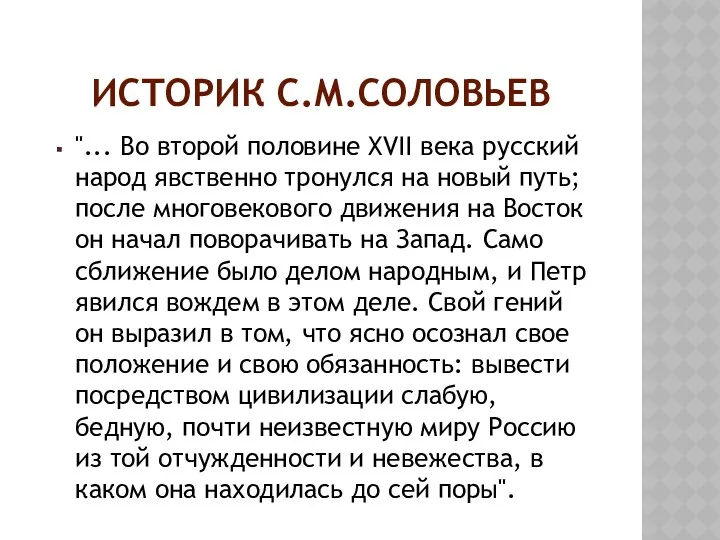 ИСТОРИК С.М.СОЛОВЬЕВ

"... Во второй половине XVII века русский народ явственно тронулся на новый путь; после многовекового движения на Восток он начал поворачивать на Запад. Само сближение было делом народным, и Петр явился вождем в этом деле. Свой гений он выразил в том, что ясно осознал свое положение и свою обязанность: вывести посредством цивилизации слабую, бедную, почти неизвестную миру Россию из той отчужденности и невежества, в каком она находилась до сей поры".